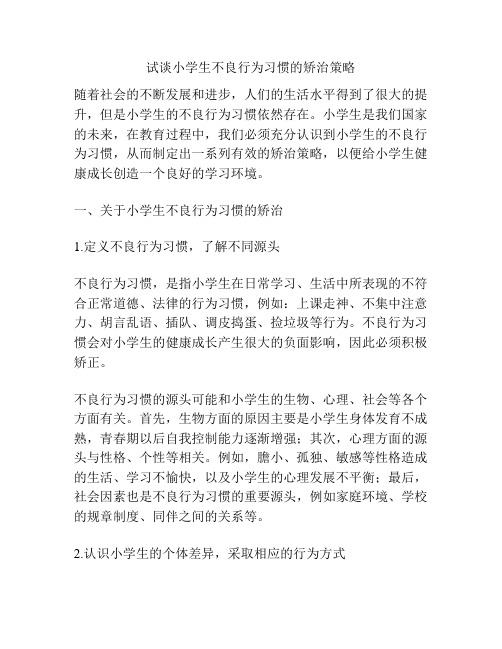 试谈小学生不良行为习惯的矫治策略

随着社会的不断发展和进步，人们的生活水平得到了很大的提升，但是小学生的不良行为习惯依然存在。小学生是我们国家的未来，在教育过程中，我们必须充分认识到小学生的不良行为习惯，从而制定出一系列有效的矫治策略，以便给小学生健康成长创造一个良好的学习环境。

一、关于小学生不良行为习惯的矫治

1.定义不良行为习惯，了解不同源头

不良行为习惯，是指小学生在日常学习、生活中所表现的不符合正常道德、法律的行为习惯，例如：上课走神、不集中注意力、胡言乱语、插队、调皮捣蛋、捡垃圾等行为。不良行为习惯会对小学生的健康成长产生很大的负面影响，因此必须积极矫正。

不良行为习惯的源头可能和小学生的生物、心理、社会等各个方面有关。首先，生物方面的原因主要是小学生身体发育不成熟，青春期以后自我控制能力逐渐增强；其次，心理方面的源头与性格、个性等相关。例如，胆小、孤独、敏感等性格造成的生活、学习不愉快，以及小学生的心理发展不平衡；最后，社会因素也是不良行为习惯的重要源头，例如家庭环境、学校的规章制度、同伴之间的关系等。

2.认识小学生的个体差异，采取相应的行为方式